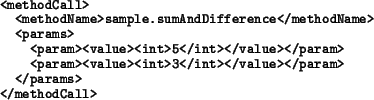 <methodCall>
  <methodName>sample.sumAndDifference</methodName>
  <params>
    <param><value><int>5</int></value></param>
    <param><value><int>3</int></value></param>
  </params>
</methodCall>